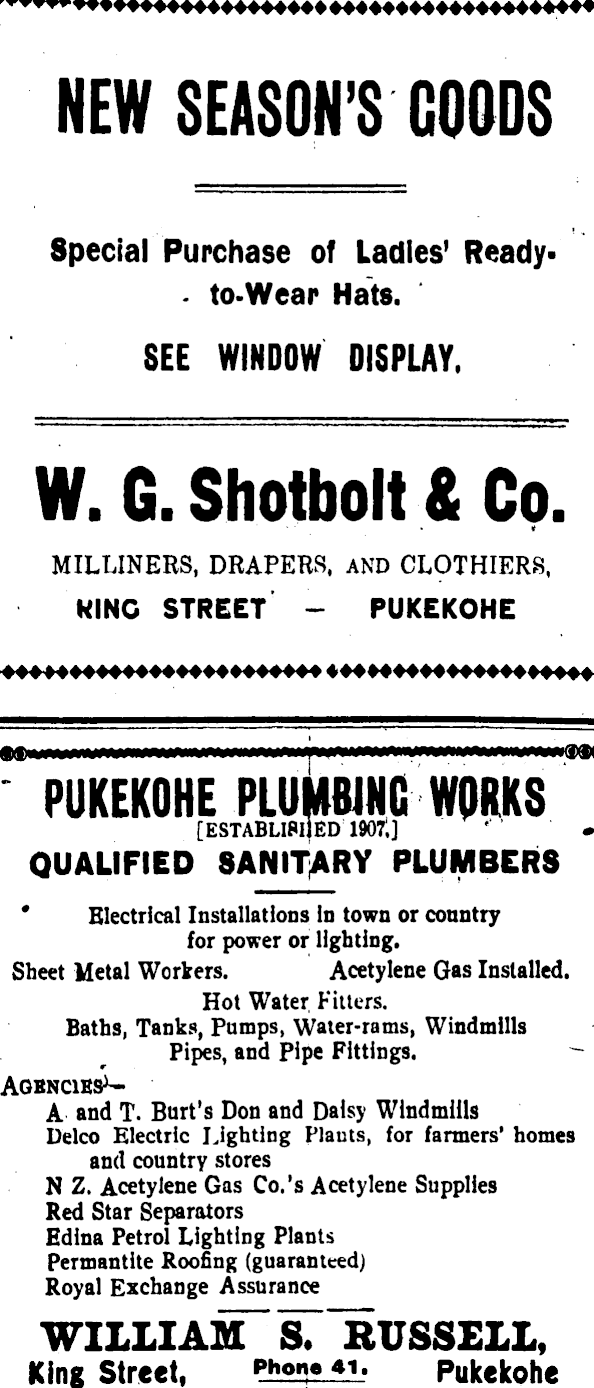 NEW SEASON'S GOODS

Special Purchase of Ladies' Ready-to-Wear Hats.

SEE WINDOW DISPLAY.

W. G. Shotbolt & Co.

MILLINERS, DRAPERS, AND CLOTHIERS,

KING STREET — PUKEKOHE

PUKEKOHE PLUMBING WORKS

[ESTABLISHED 1907.]

QUALIFIED SANITARY PLUMBERS

Electrical Installations in town or country for power or lighting.

Sheet Metal Workers. Acetylene Gas Installed.

Hot Water Fitters.

Baths, Tanks, Pumps, Water-rams, Windmills Pipes, and Pipe Fittings.

AGENCIES—

A. and T. Burt's Don and Daisy Windmills
Delco Electric Lighting Plants, for farmers' homes and country stores
N Z. Acetylene Gas Co.'s Acetylene Supplies
Red Star Separators
Edina Petrol Lighting Plants
Permantite Roofing (guaranteed)
Royal Exchange Assurance

WILLIAM S. RUSSELL,

King Street, Phone 41. Pukekohe